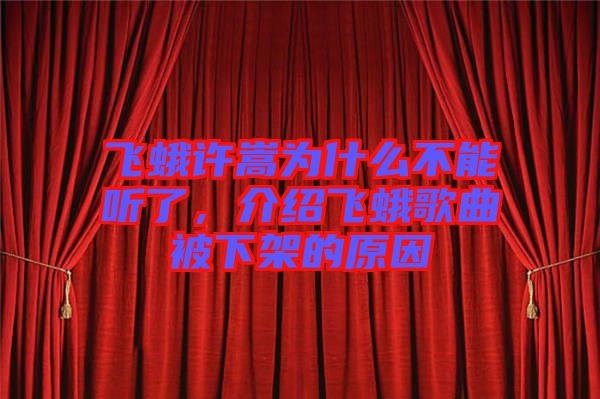 飞蛾许嵩为什么不能听了，介绍飞蛾歌曲被下架的原因